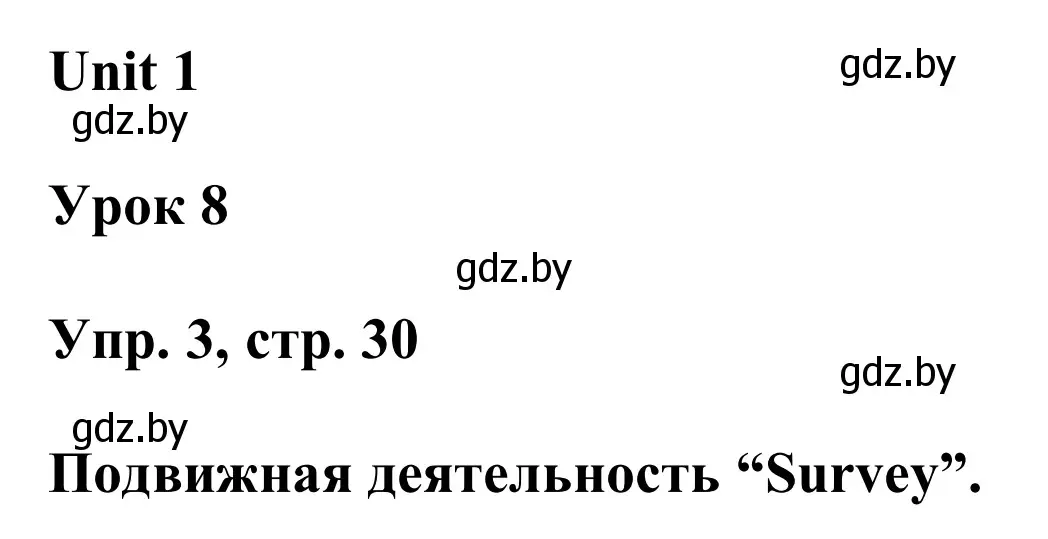 Unit 1

gdz.by

gdz.by

Урок 8

gdz.by

Упр. 3, стр. 30

gdz.by

gdz.by

Подвижная деятельность “Survey”.